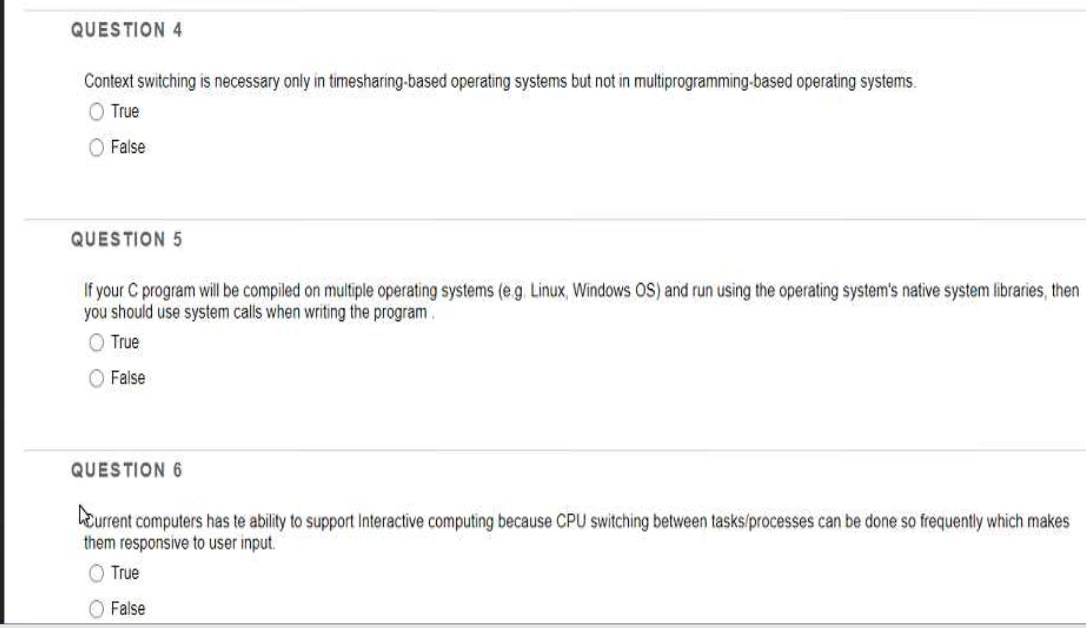 QUESTION 4

Context switching is necessary only in timesharing-based operating systems but not in multiprogramming-based operating systems.

True

False

QUESTION 5

If your C program will be compiled on multiple operating systems (e.g. Linux, Windows OS) and run using the operating system's native system libraries, then you should use system calls when writing the program .

True

False

QUESTION 6

Current computers has te ability to support Interactive computing because CPU switching between tasks/processes can be done so frequently which makes them responsive to user input.

True

False